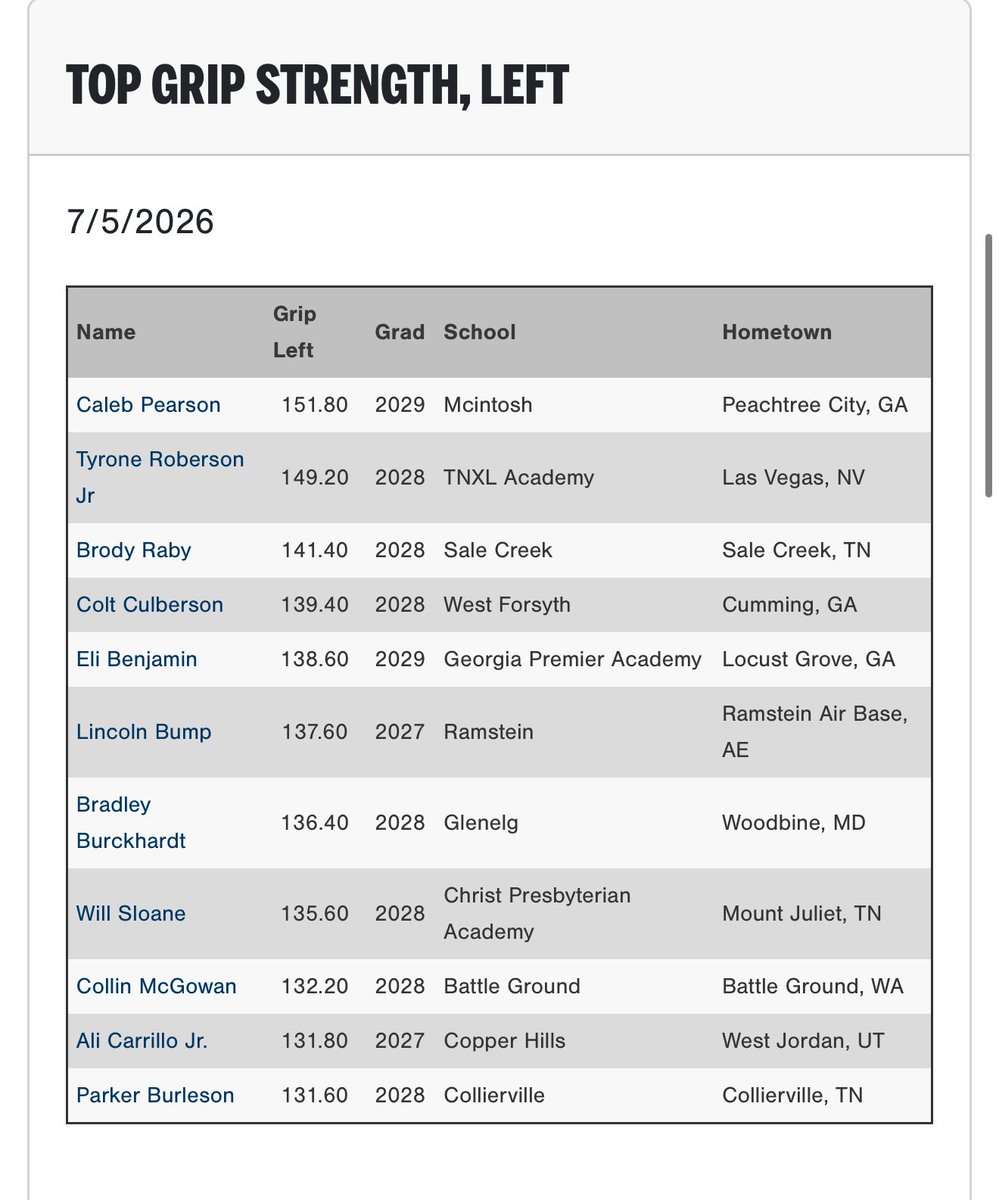 TOP GRIP STRENGTH, LEFT

7/5/2026

| Name | Grip Left | Grad | School | Hometown |
|---|---|---|---|---|
| Caleb Pearson | 151.80 | 2029 | Mcintosh | Peachtree City, GA |
| Tyrone Roberson Jr | 149.20 | 2028 | TNXL Academy | Las Vegas, NV |
| Brody Raby | 141.40 | 2028 | Sale Creek | Sale Creek, TN |
| Colt Culberson | 139.40 | 2028 | West Forsyth | Cumming, GA |
| Eli Benjamin | 138.60 | 2029 | Georgia Premier Academy | Locust Grove, GA |
| Lincoln Bump | 137.60 | 2027 | Ramstein | Ramstein Air Base, AE |
| Bradley Burckhardt | 136.40 | 2028 | Glenelg | Woodbine, MD |
| Will Sloane | 135.60 | 2028 | Christ Presbyterian Academy | Mount Juliet, TN |
| Collin McGowan | 132.20 | 2028 | Battle Ground | Battle Ground, WA |
| Ali Carrillo Jr. | 131.80 | 2027 | Copper Hills | West Jordan, UT |
| Parker Burleson | 131.60 | 2028 | Collierville | Collierville, TN |